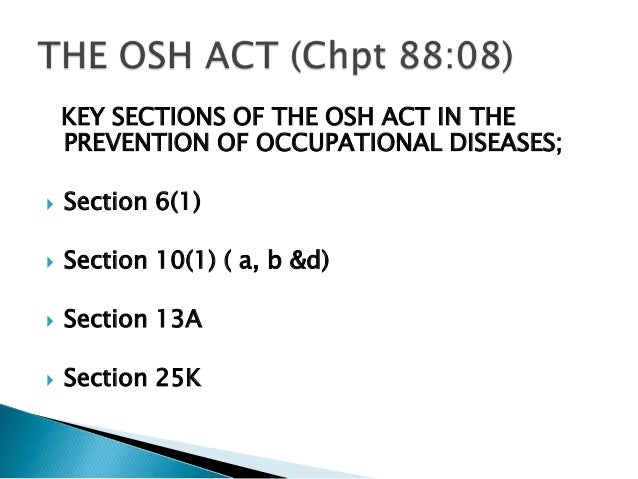 THE OSH ACT (Chpt 88:08)

KEY SECTIONS OF THE OSH ACT IN THE PREVENTION OF OCCUPATIONAL DISEASES;

▸ Section 6(1)

▸ Section 10(1) ( a, b &d)

▸ Section 13A

▸ Section 25K